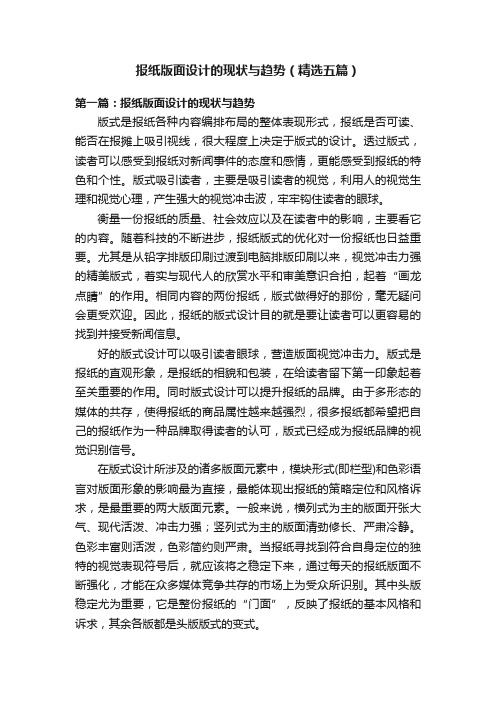 报纸版面设计的现状与趋势（精选五篇）

第一篇：报纸版面设计的现状与趋势

版式是报纸各种内容编排布局的整体表现形式，报纸是否可读、能否在报摊上吸引视线，很大程度上决定于版式的设计。透过版式，读者可以感受到报纸对新闻事件的态度和感情，更能感受到报纸的特色和个性。版式吸引读者，主要是吸引读者的视觉，利用人的视觉生理和视觉心理，产生强大的视觉冲击波，牢牢钩住读者的眼球。

衡量一份报纸的质量、社会效应以及在读者中的影响，主要看它的内容。随着科技的不断进步，报纸版式的优化对一份报纸也日益重要。尤其是从铅字排版印刷过渡到电脑排版印刷以来，视觉冲击力强的精美版式，着实与现代人的欣赏水平和审美意识合拍，起着“画龙点睛”的作用。相同内容的两份报纸，版式做得好的那份，毫无疑问会更受欢迎。因此，报纸的版式设计目的就是要让读者可以更容易的找到并接受新闻信息。

好的版式设计可以吸引读者眼球，营造版面视觉冲击力。版式是报纸的直观形象，是报纸的相貌和包装，在给读者留下第一印象起着至关重要的作用。同时版式设计可以提升报纸的品牌。由于多形态的媒体的共存，使得报纸的商品属性越来越强烈，很多报纸都希望把自己的报纸作为一种品牌取得读者的认可，版式已经成为报纸品牌的视觉识别信号。

在版式设计所涉及的诸多版面元素中，模块形式(即栏型)和色彩语言对版面形象的影响最为直接，最能体现出报纸的策略定位和风格诉求，是最重要的两大版面元素。一般来说，横列式为主的版面开张大气、现代活泼、冲击力强；竖列式为主的版面清劲修长、严肃冷静。色彩丰富则活泼，色彩简约则严肃。当报纸寻找到符合自身定位的独特的视觉表现符号后，就应该将之稳定下来，通过每天的报纸版面不断强化，才能在众多媒体竞争共存的市场上为受众所识别。其中头版稳定尤为重要，它是整份报纸的“门面”，反映了报纸的基本风格和诉求，其余各版都是头版版式的变式。